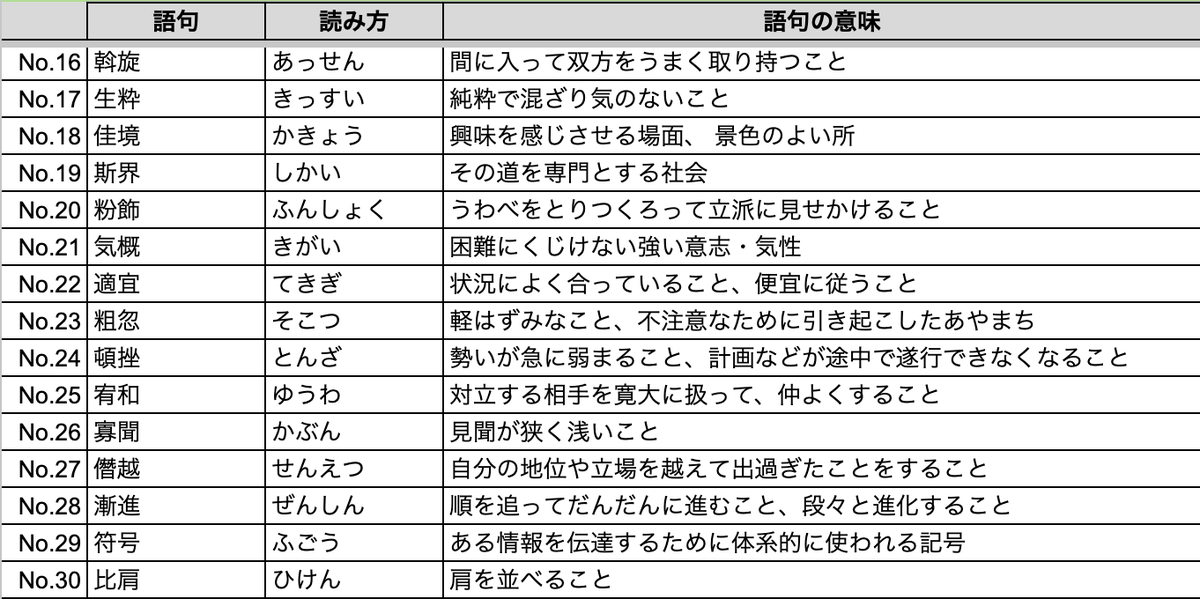 |  | 語句 | 読み方 | 語句の意味 |
|---|---|---|---|
| No.16 | 斡旋 | あっせん | 間に入って双方をうまく取り持つこと |
| No.17 | 生粋 | きっすい | 純粋で混ざり気のないこと |
| No.18 | 佳境 | かきょう | 興味を感じさせる場面、 景色のよい所 |
| No.19 | 斯界 | しかい | その道を専門とする社会 |
| No.20 | 粉飾 | ふんしょく | うわべをとりつくろって立派に見せかけること |
| No.21 | 気概 | きがい | 困難にくじけない強い意志・気性 |
| No.22 | 適宜 | てきぎ | 状況によく合っていること、便宜に従うこと |
| No.23 | 粗忽 | そこつ | 軽はずみなこと、不注意なために引き起こしたあやまち |
| No.24 | 頓挫 | とんざ | 勢いが急に弱まること、計画などが途中で遂行できなくなること |
| No.25 | 宥和 | ゆうわ | 対立する相手を寛大に扱って、仲よくすること |
| No.26 | 寡聞 | かぶん | 見聞が狭く浅いこと |
| No.27 | 僭越 | せんえつ | 自分の地位や立場を越えて出過ぎたことをすること |
| No.28 | 漸進 | ぜんしん | 順を追ってだんだんに進むこと、段々と進化すること |
| No.29 | 符号 | ふごう | ある情報を伝達するために体系的に使われる記号 |
| No.30 | 比肩 | ひけん | 肩を並べること |